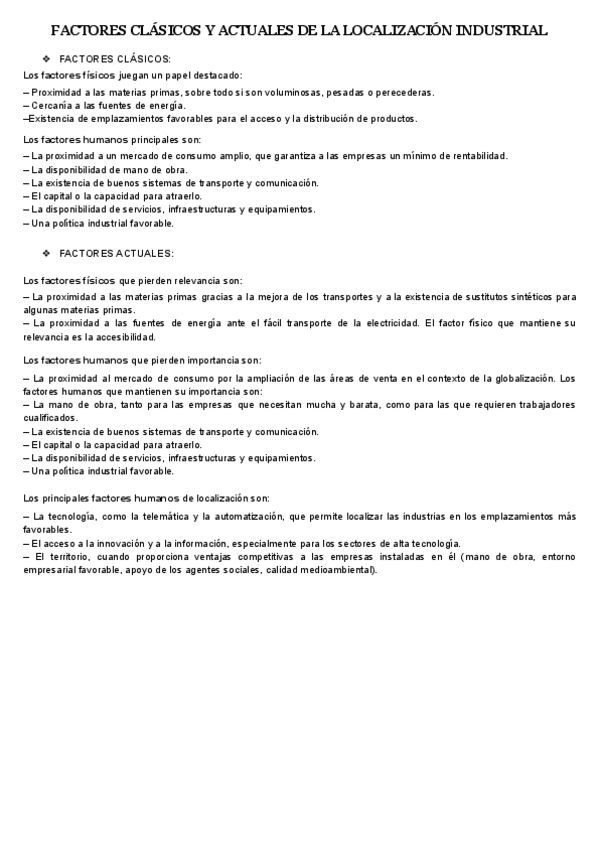 FACTORES CLÁSICOS Y ACTUALES DE LA LOCALIZACIÓN INDUSTRIAL

❖ FACTORES CLÁSICOS:

Los factores físicos juegan un papel destacado:
– Proximidad a las materias primas, sobre todo si son voluminosas, pesadas o perecederas.
– Cercanía a las fuentes de energía.
–Existencia de emplazamientos favorables para el acceso y la distribución de productos.

Los factores humanos principales son:
– La proximidad a un mercado de consumo amplio, que garantiza a las empresas un mínimo de rentabilidad.
– La disponibilidad de mano de obra.
– La existencia de buenos sistemas de transporte y comunicación.
– El capital o la capacidad para atraerlo.
– La disponibilidad de servicios, infraestructuras y equipamientos.
– Una política industrial favorable.

❖ FACTORES ACTUALES:

Los factores físicos que pierden relevancia son:
– La proximidad a las materias primas gracias a la mejora de los transportes y a la existencia de sustitutos sintéticos para algunas materias primas.
– La proximidad a las fuentes de energía ante el fácil transporte de la electricidad. El factor físico que mantiene su relevancia es la accesibilidad.

Los factores humanos que pierden importancia son:
– La proximidad al mercado de consumo por la ampliación de las áreas de venta en el contexto de la globalización. Los factores humanos que mantienen su importancia son:
– La mano de obra, tanto para las empresas que necesitan mucha y barata, como para las que requieren trabajadores cualificados.
– La existencia de buenos sistemas de transporte y comunicación.
– El capital o la capacidad para atraerlo.
– La disponibilidad de servicios, infraestructuras y equipamientos.
– Una política industrial favorable.

Los principales factores humanos de localización son:
– La tecnología, como la telemática y la automatización, que permite localizar las industrias en los emplazamientos más favorables.
– El acceso a la innovación y a la información, especialmente para los sectores de alta tecnología.
– El territorio, cuando proporciona ventajas competitivas a las empresas instaladas en él (mano de obra, entorno empresarial favorable, apoyo de los agentes sociales, calidad medioambiental).